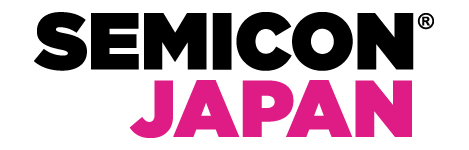 SEMICON®
JAPAN